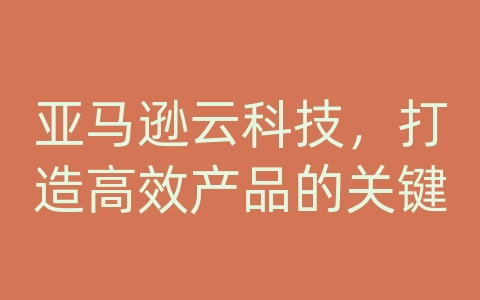 亚马逊云科技，打造高效产品的关键